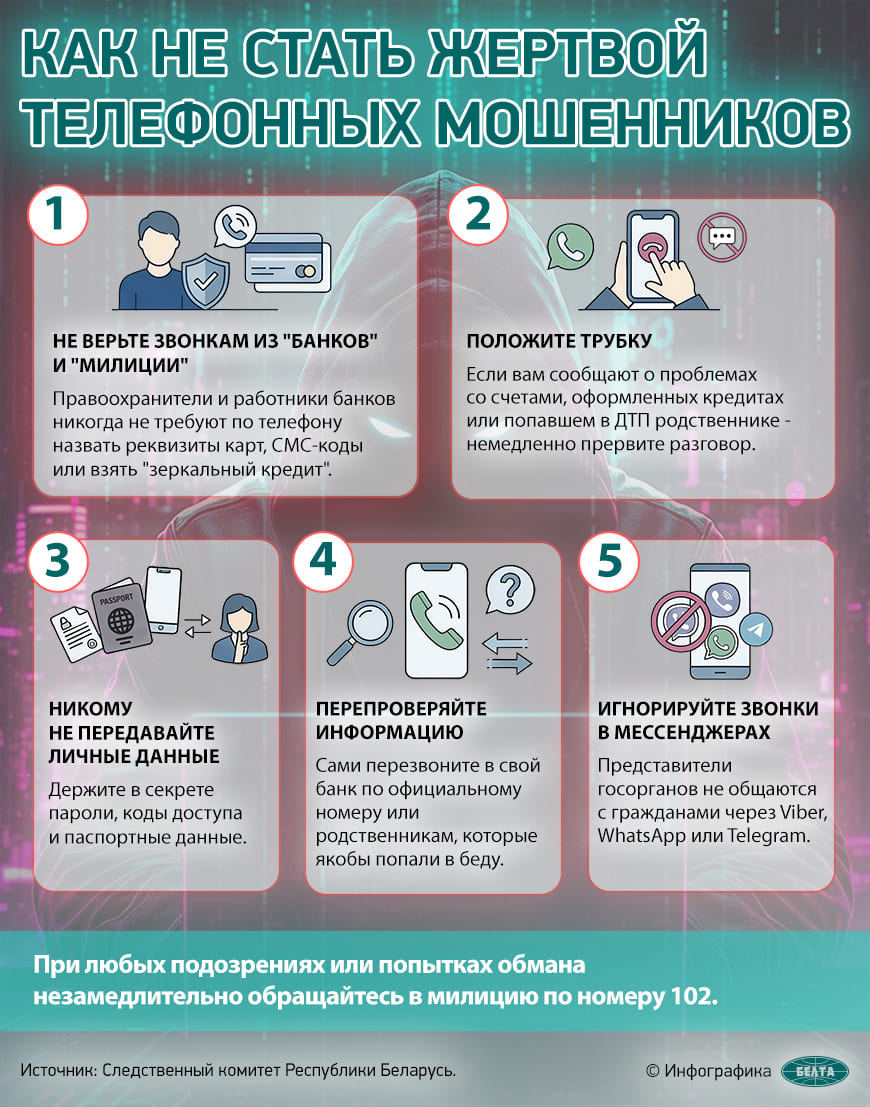 КАК НЕ СТАТЬ ЖЕРТВОЙ ТЕЛЕФОННЫХ МОШЕННИКОВ

1

НЕ ВЕРЬТЕ ЗВОНКАМ ИЗ "БАНКОВ" И "МИЛИЦИИ"

Правоохранители и работники банков никогда не требуют по телефону назвать реквизиты карт, СМС-коды или взять "зеркальный кредит".

2

ПОЛОЖИТЕ ТРУБКУ

Если вам сообщают о проблемах со счетами, оформленных кредитах или попавшем в ДТП родственнике - немедленно прервите разговор.

3

PASSPORT

НИКОМУ НЕ ПЕРЕДАВАЙТЕ ЛИЧНЫЕ ДАННЫЕ

Держите в секрете пароли, коды доступа и паспортные данные.

4

ПЕРЕПРОВЕРЯЙТЕ ИНФОРМАЦИЮ

Сами перезвоните в свой банк по официальному номеру или родственникам, которые якобы попали в беду.

5

ИГНОРИРУЙТЕ ЗВОНКИ В МЕССЕНДЖЕРАХ

Представители госорганов не общаются с гражданами через Viber, WhatsApp или Telegram.

При любых подозрениях или попытках обмана незамедлительно обращайтесь в милицию по номеру 102.

Источник: Следственный комитет Республики Беларусь.

© Инфографика БЕЛТА